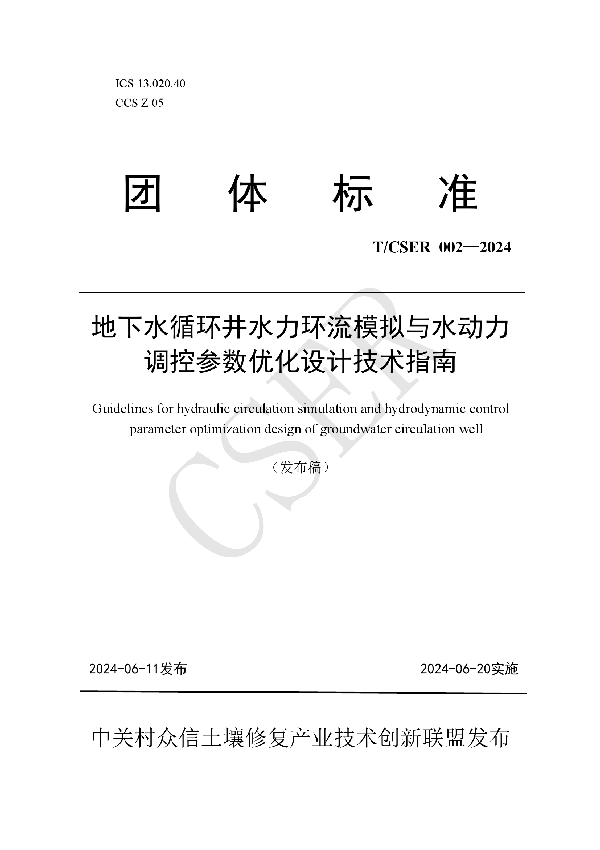 ICS 13.020.40
CCS Z 05

团 体 标 准

T/CSER 002—2024

地下水循环井水力环流模拟与水动力调控参数优化设计技术指南

Guidelines for hydraulic circulation simulation and hydrodynamic control parameter optimization design of groundwater circulation well

（发布稿）

CSER

2024-06-11发布

2024-06-20实施

中关村众信土壤修复产业技术创新联盟发布